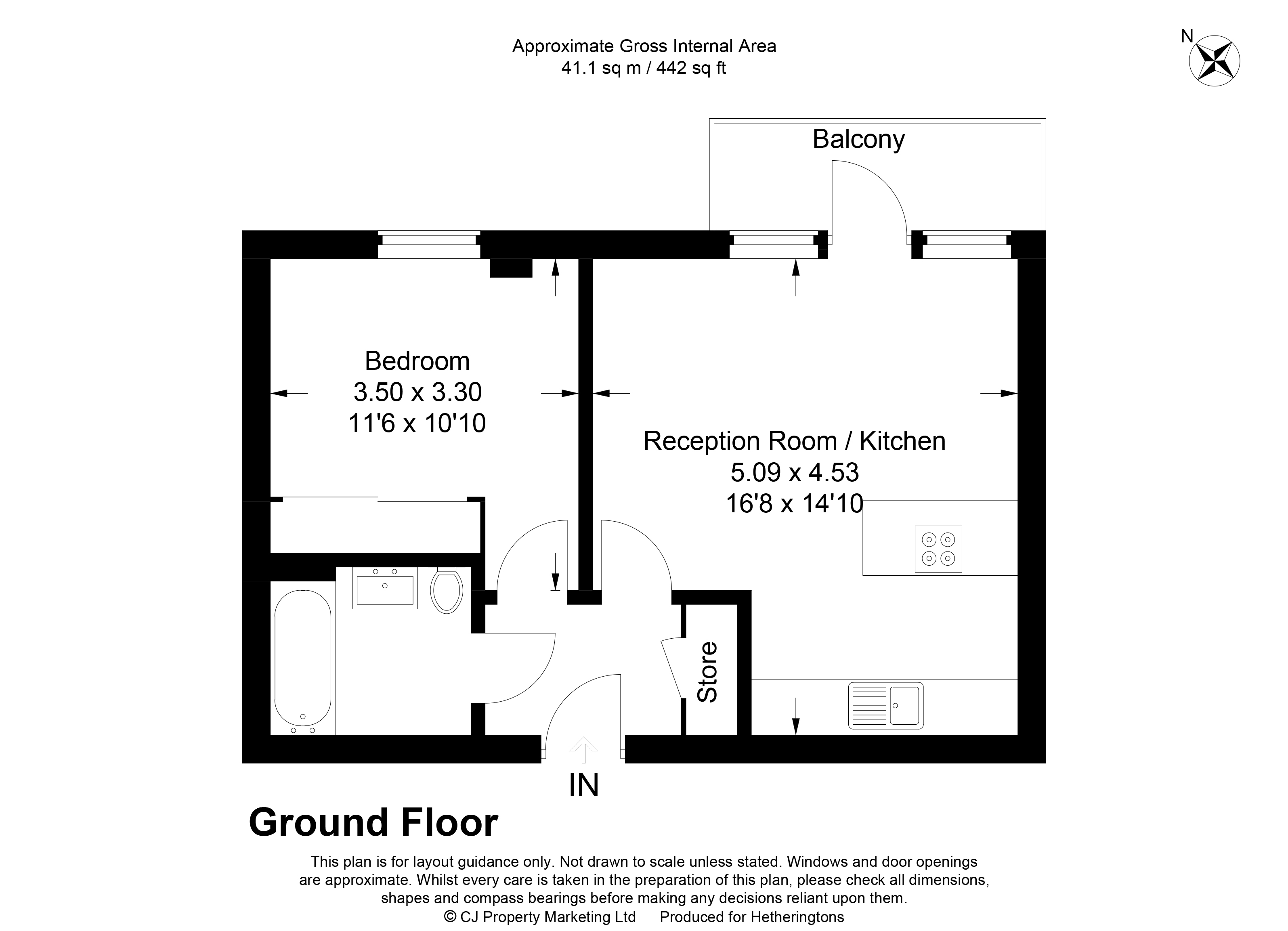 Approximate Gross Internal Area
41.1 sq m / 442 sq ft

N

Balcony

Bedroom
3.50 x 3.30
11'6 x 10'10

Reception Room / Kitchen
5.09 x 4.53
16'8 x 14'10

Store

IN

Ground Floor

This plan is for layout guidance only. Not drawn to scale unless stated. Windows and door openings are approximate. Whilst every care is taken in the preparation of this plan, please check all dimensions, shapes and compass bearings before making any decisions reliant upon them.
© CJ Property Marketing Ltd Produced for Hetheringtons